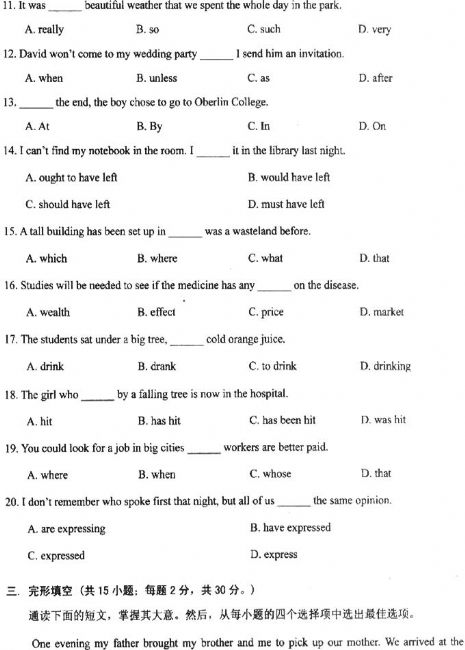 11. It was ______ beautiful weather that we spent the whole day in the park.

A. really B. so C. such D. very

12. David won't come to my wedding party ______ I send him an invitation.

A. when B. unless C. as D. after

13. ______ the end, the boy chose to go to Oberlin College.

A. At B. By C. In D. On

14. I can't find my notebook in the room. I ______ it in the library last night.

A. ought to have left B. would have left

C. should have left D. must have left

15. A tall building has been set up in ______ was a wasteland before.

A. which B. where C. what D. that

16. Studies will be needed to see if the medicine has any ______ on the disease.

A. wealth B. effect C. price D. market

17. The students sat under a big tree, ______ cold orange juice.

A. drink B. drank C. to drink D. drinking

18. The girl who ______ by a falling tree is now in the hospital.

A. hit B. has hit C. has been hit D. was hit

19. You could look for a job in big cities ______ workers are better paid.

A. where B. when C. whose D. that

20. I don't remember who spoke first that night, but all of us ______ the same opinion.

A. are expressing B. have expressed

C. expressed D. express

三. 完形填空（共 15 小题；每题 2 分，共 30 分。）

通读下面的短文，掌握其大意。然后，从每小题的四个选择项中选出最佳选项。

One evening my father brought my brother and me to pick up our mother. We arrived at the